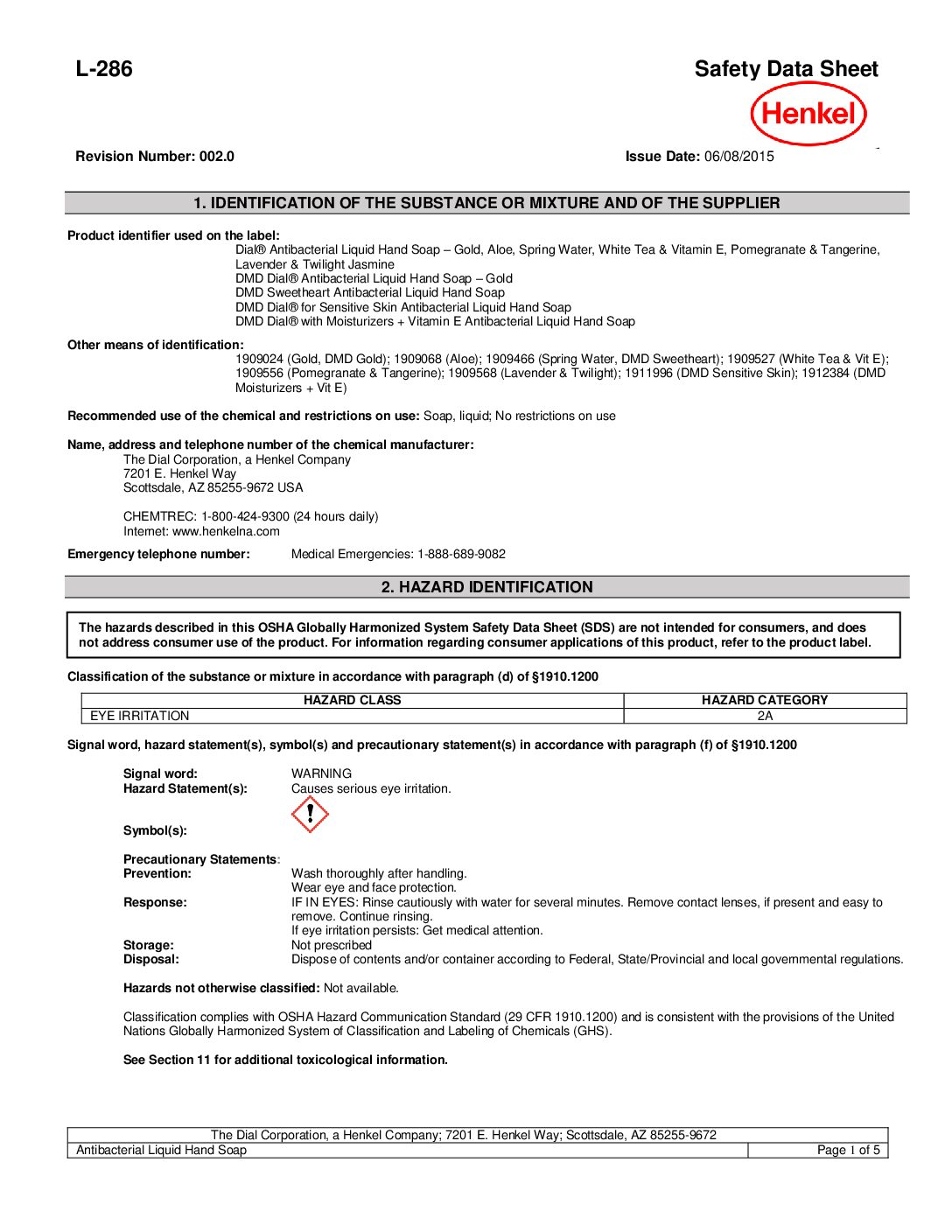 L-286

Safety Data Sheet

Henkel

Revision Number: 002.0

Issue Date: 06/08/2015

1. IDENTIFICATION OF THE SUBSTANCE OR MIXTURE AND OF THE SUPPLIER

Product identifier used on the label:
Dial® Antibacterial Liquid Hand Soap – Gold, Aloe, Spring Water, White Tea & Vitamin E, Pomegranate & Tangerine, Lavender & Twilight Jasmine
DMD Dial® Antibacterial Liquid Hand Soap – Gold
DMD Sweetheart Antibacterial Liquid Hand Soap
DMD Dial® for Sensitive Skin Antibacterial Liquid Hand Soap
DMD Dial® with Moisturizers + Vitamin E Antibacterial Liquid Hand Soap

Other means of identification:
1909024 (Gold, DMD Gold); 1909068 (Aloe); 1909466 (Spring Water, DMD Sweetheart); 1909527 (White Tea & Vit E); 1909556 (Pomegranate & Tangerine); 1909568 (Lavender & Twilight); 1911996 (DMD Sensitive Skin); 1912384 (DMD Moisturizers + Vit E)

Recommended use of the chemical and restrictions on use: Soap, liquid; No restrictions on use

Name, address and telephone number of the chemical manufacturer:
The Dial Corporation, a Henkel Company
7201 E. Henkel Way
Scottsdale, AZ 85255-9672 USA

CHEMTREC: 1-800-424-9300 (24 hours daily)
Internet: www.henkelna.com

Emergency telephone number: Medical Emergencies: 1-888-689-9082

2. HAZARD IDENTIFICATION

The hazards described in this OSHA Globally Harmonized System Safety Data Sheet (SDS) are not intended for consumers, and does not address consumer use of the product. For information regarding consumer applications of this product, refer to the product label.

Classification of the substance or mixture in accordance with paragraph (d) of §1910.1200

| HAZARD CLASS | HAZARD CATEGORY |
|---|---|
| EYE IRRITATION | 2A |

Signal word, hazard statement(s), symbol(s) and precautionary statement(s) in accordance with paragraph (f) of §1910.1200

Signal word: WARNING
Hazard Statement(s): Causes serious eye irritation.

Symbol(s):

Precautionary Statements:
Prevention: Wash thoroughly after handling.
Wear eye and face protection.
Response: IF IN EYES: Rinse cautiously with water for several minutes. Remove contact lenses, if present and easy to remove. Continue rinsing.
If eye irritation persists: Get medical attention.
Storage: Not prescribed
Disposal: Dispose of contents and/or container according to Federal, State/Provincial and local governmental regulations.

Hazards not otherwise classified: Not available.

Classification complies with OSHA Hazard Communication Standard (29 CFR 1910.1200) and is consistent with the provisions of the United Nations Globally Harmonized System of Classification and Labeling of Chemicals (GHS).

See Section 11 for additional toxicological information.

The Dial Corporation, a Henkel Company; 7201 E. Henkel Way; Scottsdale, AZ 85255-9672
Antibacterial Liquid Hand Soap
Page 1 of 5